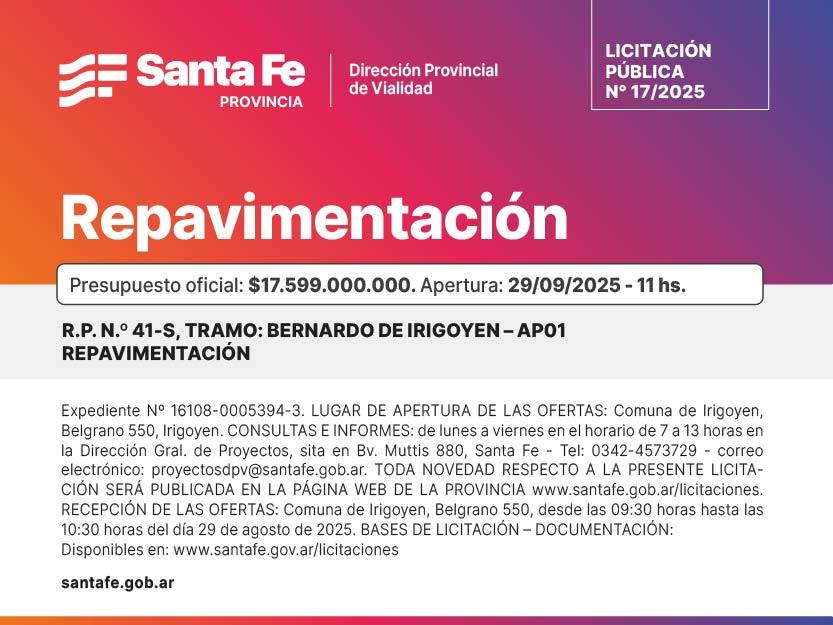 Santa Fe
PROVINCIA

Dirección Provincial de Vialidad

LICITACIÓN PÚBLICA Nº 17/2025

Repavimentación

Presupuesto oficial: $17.599.000.000. Apertura: 29/09/2025 - 11 hs.

R.P. N.º 41-S, TRAMO: BERNARDO DE IRIGOYEN – AP01 REPAVIMENTACIÓN

Expediente Nº 16108-0005394-3. LUGAR DE APERTURA DE LAS OFERTAS: Comuna de Irigoyen, Belgrano 550, Irigoyen. CONSULTAS E INFORMES: de lunes a viernes en el horario de 7 a 13 horas en la Dirección Gral. de Proyectos, sita en Bv. Muttis 880, Santa Fe - Tel: 0342-4573729 - correo electrónico: proyectosdpv@santafe.gob.ar. TODA NOVEDAD RESPECTO A LA PRESENTE LICITACIÓN SERÁ PUBLICADA EN LA PÁGINA WEB DE LA PROVINCIA www.santafe.gob.ar/licitaciones. RECEPCIÓN DE LAS OFERTAS: Comuna de Irigoyen, Belgrano 550, desde las 09:30 horas hasta las 10:30 horas del día 29 de agosto de 2025. BASES DE LICITACIÓN – DOCUMENTACIÓN: Disponibles en: www.santafe.gov.ar/licitaciones

santafe.gob.ar